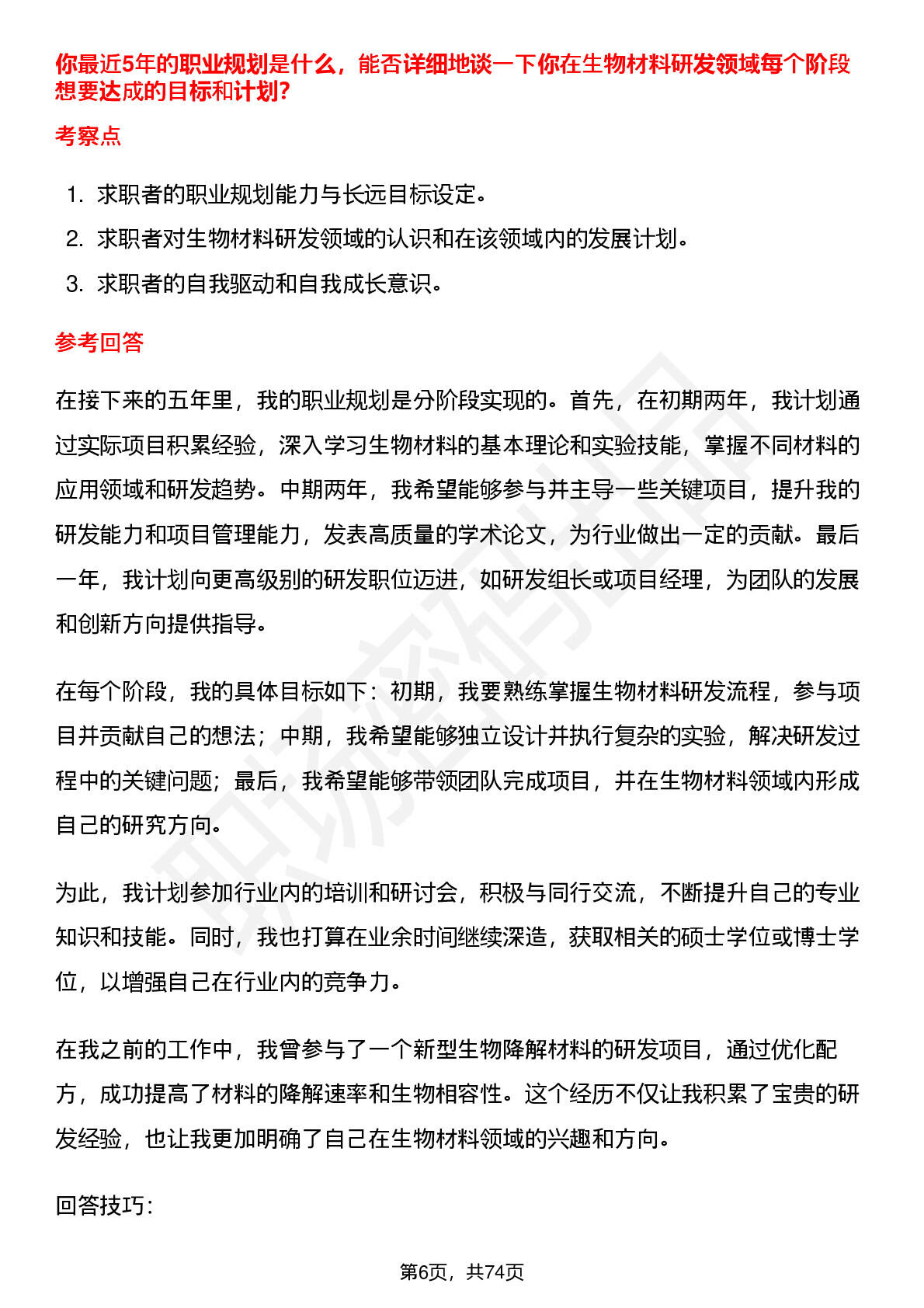 你最近5年的职业规划是什么，能否详细地谈一下你在生物材料研发领域每个阶段想要达成的目标和计划?

考察点

1. 求职者的职业规划能力与长远目标设定。
2. 求职者对生物材料研发领域的认识和在该领域内的发展计划。
3. 求职者的自我驱动和自我成长意识。

参考回答

在接下来的五年里，我的职业规划是分阶段实现的。首先，在初期两年，我计划通过实际项目积累经验，深入学习生物材料的基本理论和实验技能，掌握不同材料的应用领域和研发趋势。中期两年，我希望能够参与并主导一些关键项目，提升我的研发能力和项目管理能力，发表高质量的学术论文，为行业做出一定的贡献。最后一年，我计划向更高级别的研发职位迈进，如研发组长或项目经理，为团队的发展和创新方向提供指导。

在每个阶段，我的具体目标如下：初期，我要熟练掌握生物材料研发流程，参与项目并贡献自己的想法；中期，我希望能够独立设计并执行复杂的实验，解决研发过程中的关键问题；最后，我希望能够带领团队完成项目，并在生物材料领域内形成自己的研究方向。

为此，我计划参加行业内的培训和研讨会，积极与同行交流，不断提升自己的专业知识和技能。同时，我也打算在业余时间继续深造，获取相关的硕士学位或博士学位，以增强自己在行业内的竞争力。

在我之前的工作中，我曾参与了一个新型生物降解材料的研发项目，通过优化配方，成功提高了材料的降解速率和生物相容性。这个经历不仅让我积累了宝贵的研发经验，也让我更加明确了自己在生物材料领域的兴趣和方向。

回答技巧：

第6页，共74页